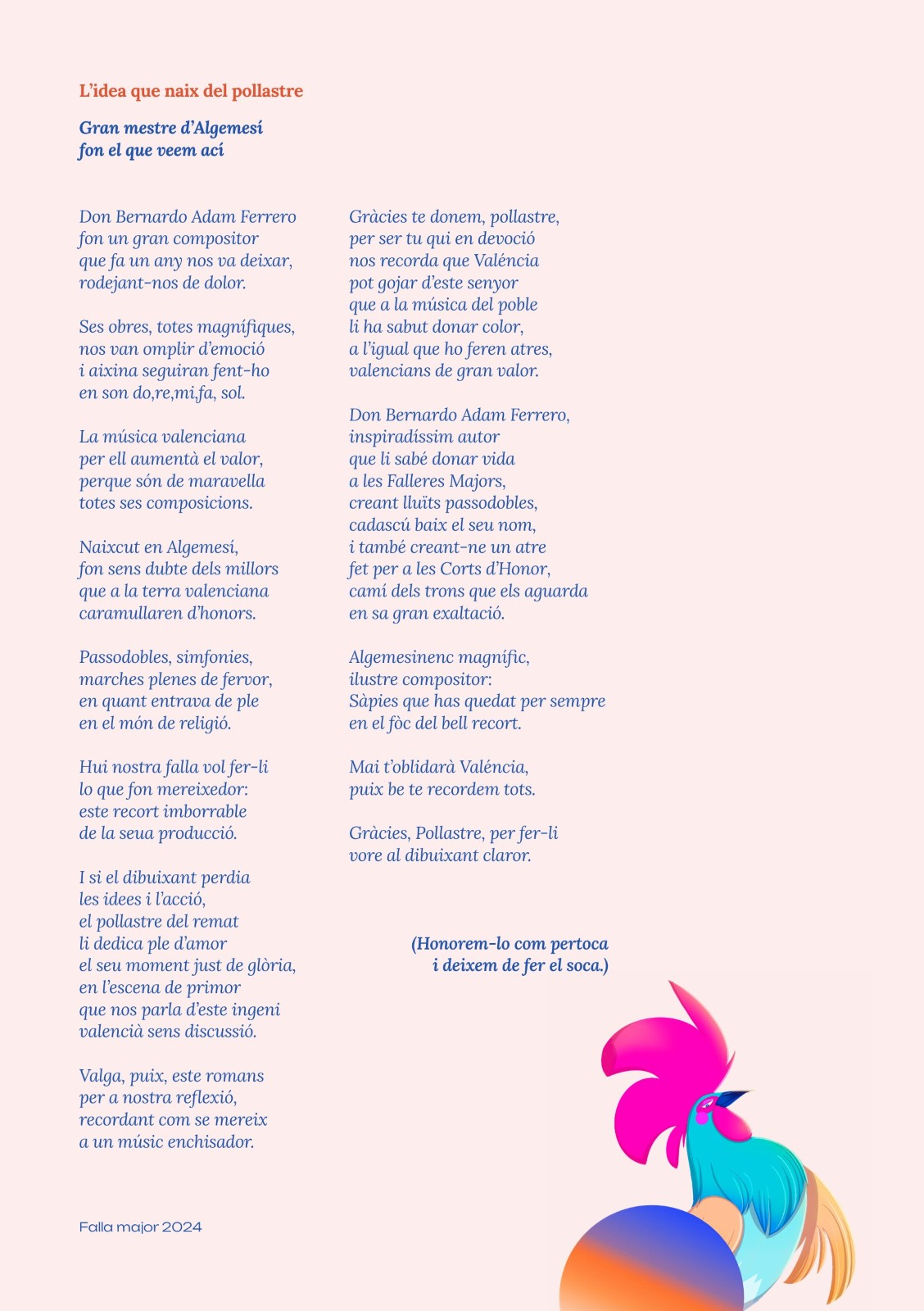 L'idea que naix del pollastre

Gran mestre d'Algemesí
fon el que veem ací

Don Bernardo Adam Ferrero
fon un gran compositor
que fa un any nos va deixar,
rodejant-nos de dolor.

Ses obres, totes magnífiques,
nos van omplir d'emoció
i aixina seguiran fent-ho
en son do,re,mi,fa, sol.

La música valenciana
per ell aumentà el valor,
perque són de maravella
totes ses composicions.

Naixcut en Algemesí,
fon sens dubte dels millors
que a la terra valenciana
caramullaren d'honors.

Passodobles, simfonies,
marches plenes de fervor,
en quant entrava de ple
en el món de religió.

Hui nostra falla vol fer-li
lo que fon mereixedor:
este recort imborrable
de la seua producció.

I si el dibuixant perdia
les idees i l'acció,
el pollastre del remat
li dedica ple d'amor
el seu moment just de glòria,
en l'escena de primor
que nos parla d'este ingeni
valencià sens discussió.

Valga, puix, este romans
per a nostra reflexió,
recordant com se mereix
a un músic enchisador.

Gràcies te donem, pollastre,
per ser tu qui en devoció
nos recorda que Valéncia
pot gojar d'este senyor
que a la música del poble
li ha sabut donar color,
a l'igual que ho feren atres,
valencians de gran valor.

Don Bernardo Adam Ferrero,
inspiradíssim autor
que li sabé donar vida
a les Falleres Majors,
creant lluïts passodobles,
cadascú baix el seu nom,
i també creant-ne un atre
fet per a les Corts d'Honor,
camí dels trons que els aguarda
en sa gran exaltació.

Algemesinenc magnífic,
ilustre compositor:
Sàpies que has quedat per sempre
en el fòc del bell recort.

Mai t'oblidarà Valéncia,
puix be te recordem tots.

Gràcies, Pollastre, per fer-li
vore al dibuixant claror.

(Honorem-lo com pertoca
i deixem de fer el soca.)

Falla major 2024